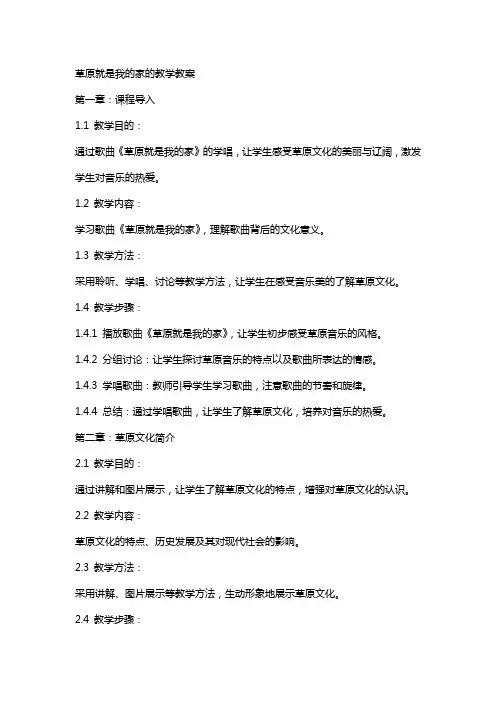 草原就是我的家的教学教案

第一章：课程导入

1.1 教学目的：

通过歌曲《草原就是我的家》的学唱，让学生感受草原文化的美丽与辽阔，激发学生对音乐的热爱。

1.2 教学内容：

学习歌曲《草原就是我的家》，理解歌曲背后的文化意义。

1.3 教学方法：

采用聆听、学唱、讨论等教学方法，让学生在感受音乐美的了解草原文化。

1.4 教学步骤：

1.4.1 播放歌曲《草原就是我的家》，让学生初步感受草原音乐的风格。

1.4.2 分组讨论：让学生探讨草原音乐的特点以及歌曲所表达的情感。

1.4.3 学唱歌曲：教师引导学生学习歌曲，注意歌曲的节奏和旋律。

1.4.4 总结：通过学唱歌曲，让学生了解草原文化，培养对音乐的热爱。

第二章：草原文化简介

2.1 教学目的：

通过讲解和图片展示，让学生了解草原文化的特点，增强对草原文化的认识。

2.2 教学内容：

草原文化的特点、历史发展及其对现代社会的影响。

2.3 教学方法：

采用讲解、图片展示等教学方法，生动形象地展示草原文化。

2.4 教学步骤：